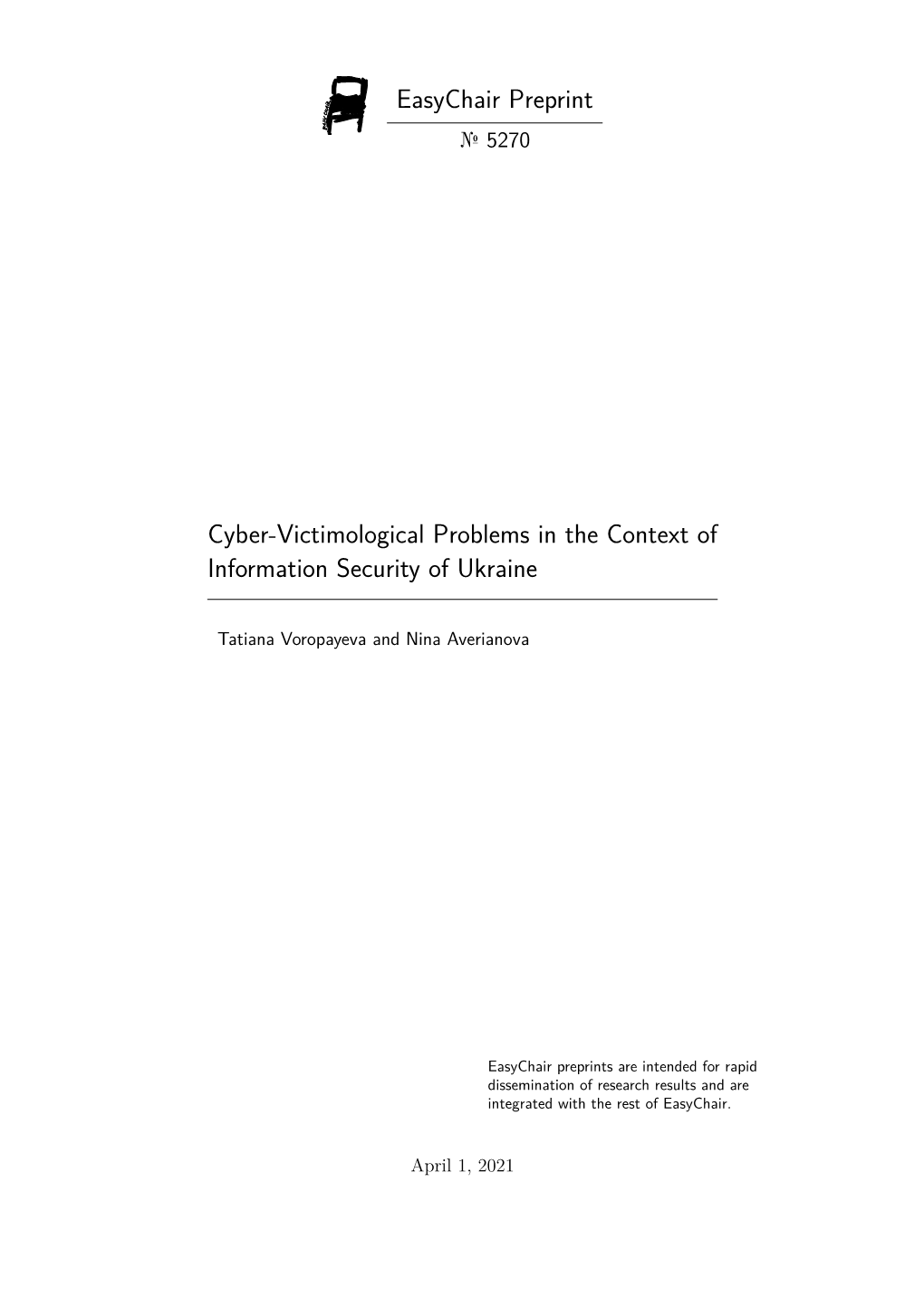 EasyChair Preprint

№ 5270

Cyber-Victimological Problems in the Context of Information Security of Ukraine

Tatiana Voropayeva and Nina Averianova

EasyChair preprints are intended for rapid dissemination of research results and are integrated with the rest of EasyChair.

April 1, 2021